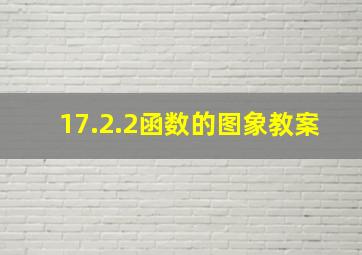 17.2.2函数的图象教案